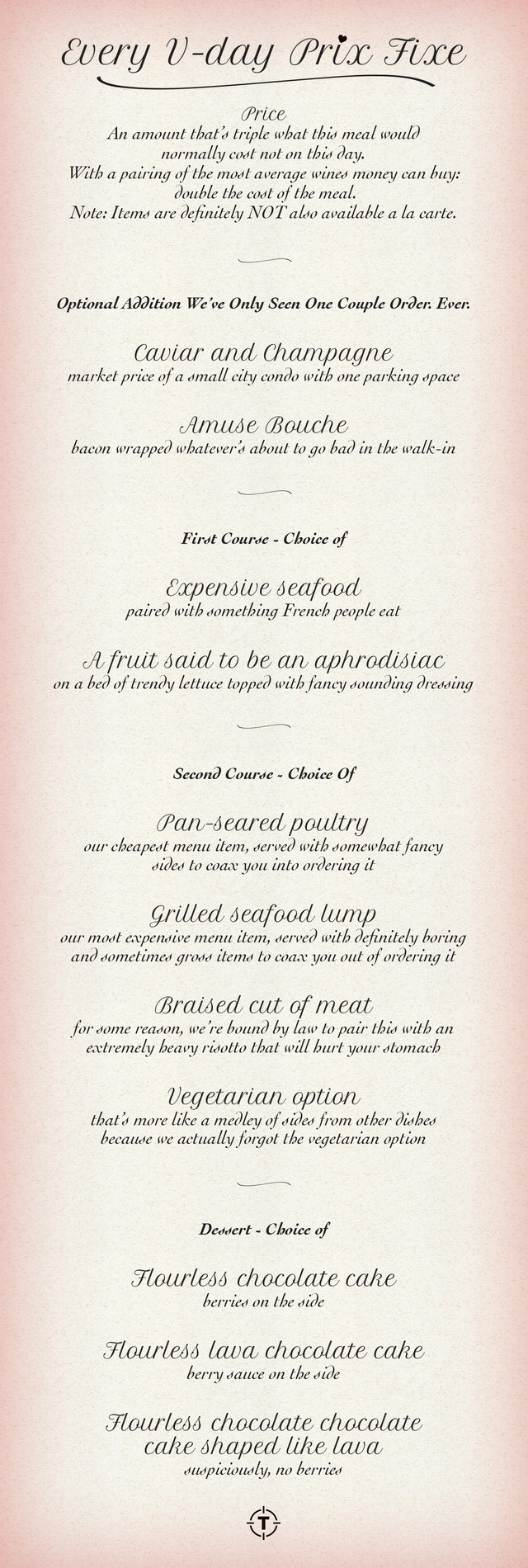 Every V-day Prix Fixe

Price
An amount that's triple what this meal would normally cost not on this day.
With a pairing of the most average wines money can buy: double the cost of the meal.
Note: Items are definitely NOT also available a la carte.

Optional Addition We've Only Seen One Couple Order. Ever.

Caviar and Champagne
market price of a small city condo with one parking space

Amuse Bouche
bacon wrapped whatever's about to go bad in the walk-in

First Course - Choice of

Expensive seafood
paired with something French people eat

A fruit said to be an aphrodisiac
on a bed of trendy lettuce topped with fancy sounding dressing

Second Course - Choice Of

Pan-seared poultry
our cheapest menu item, served with somewhat fancy sides to coax you into ordering it

Grilled seafood lump
our most expensive menu item, served with definitely boring and sometimes gross items to coax you out of ordering it

Braised cut of meat
for some reason, we're bound by law to pair this with an extremely heavy risotto that will hurt your stomach

Vegetarian option
that's more like a medley of sides from other dishes because we actually forgot the vegetarian option

Dessert - Choice of

Flourless chocolate cake
berries on the side

Flourless lava chocolate cake
berry sauce on the side

Flourless chocolate chocolate cake shaped like lava
suspiciously, no berries

T